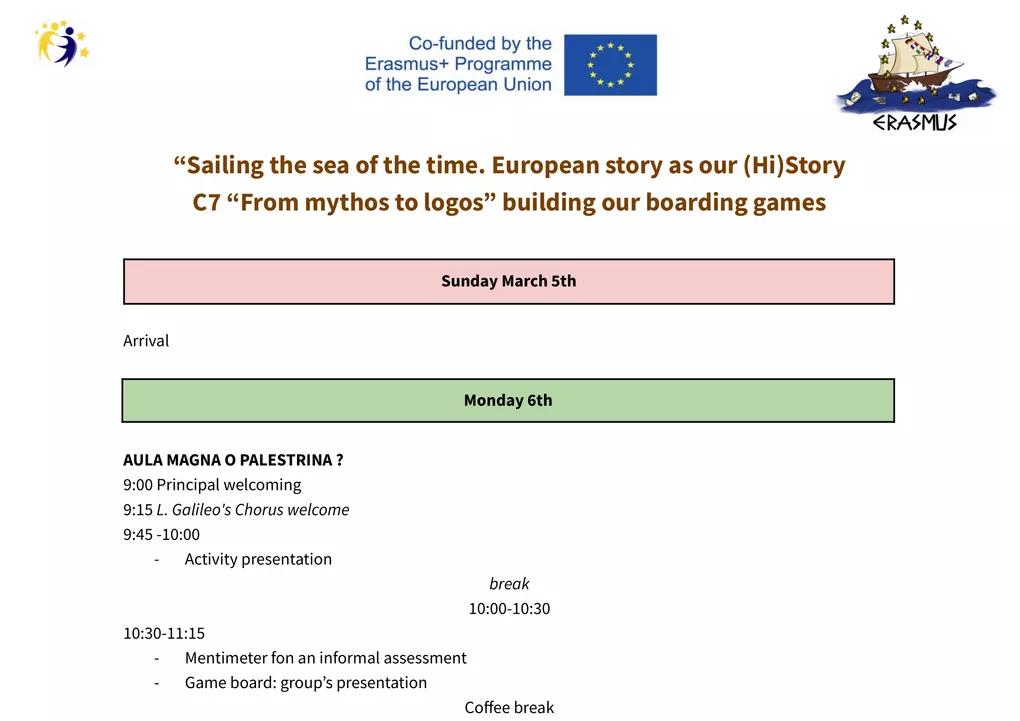 Co-funded by the Erasmus+ Programme of the European Union

ERASMUS

"Sailing the sea of the time. European story as our (Hi)Story
C7 "From mythos to logos" building our boarding games

Sunday March 5th

Arrival

Monday 6th

AULA MAGNA O PALESTRINA ?
9:00 Principal welcoming
9:15 L. Galileo's Chorus welcome
9:45 -10:00
- Activity presentation

break
10:00-10:30

10:30-11:15
- Mentimeter fon an informal assessment
- Game board: group's presentation

Coffee break